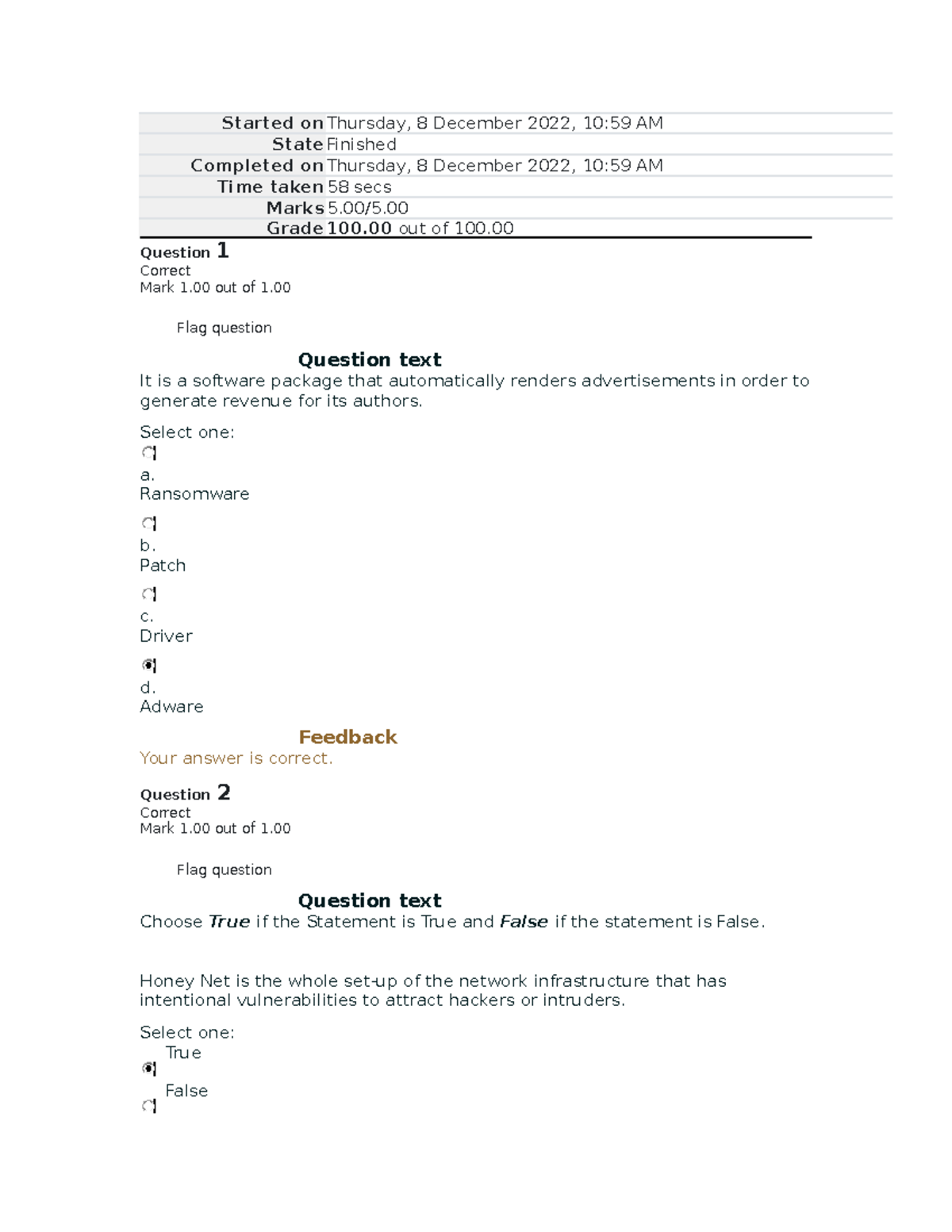 Started on Thursday, 8 December 2022, 10:59 AM
State Finished
Completed on Thursday, 8 December 2022, 10:59 AM
Time taken 58 secs
Marks 5.00/5.00
Grade 100.00 out of 100.00

Question 1
Correct
Mark 1.00 out of 1.00

Flag question

Question text

It is a software package that automatically renders advertisements in order to generate revenue for its authors.

Select one:

a.
Ransomware

b.
Patch

c.
Driver

d.
Adware

Feedback

Your answer is correct.

Question 2
Correct
Mark 1.00 out of 1.00

Flag question

Question text

Choose True if the Statement is True and False if the statement is False.

Honey Net is the whole set-up of the network infrastructure that has intentional vulnerabilities to attract hackers or intruders.

Select one:
True
False